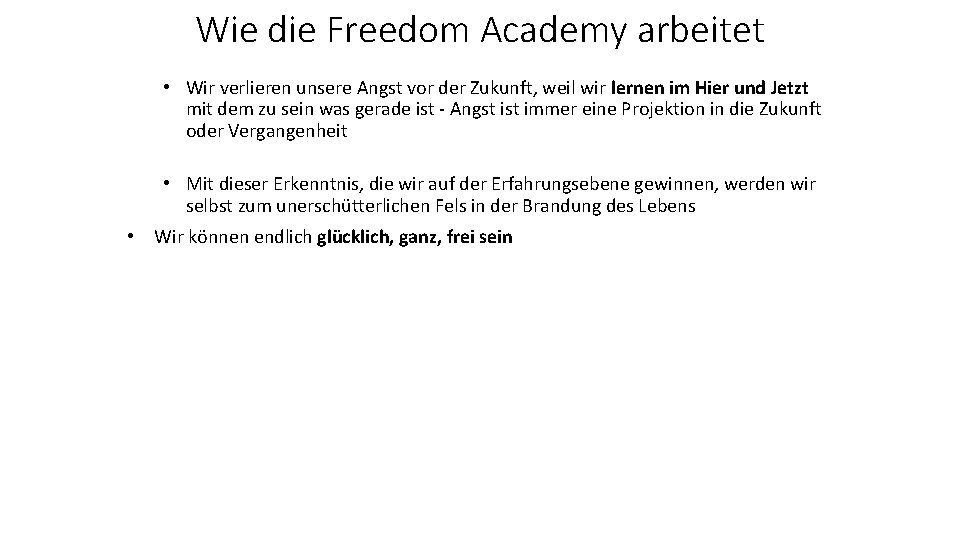 Wie die Freedom Academy arbeitet

• Wir verlieren unsere Angst vor der Zukunft, weil wir lernen im Hier und Jetzt mit dem zu sein was gerade ist - Angst ist immer eine Projektion in die Zukunft oder Vergangenheit

• Mit dieser Erkenntnis, die wir auf der Erfahrungsebene gewinnen, werden wir selbst zum unerschütterlichen Fels in der Brandung des Lebens

• Wir können endlich glücklich, ganz, frei sein